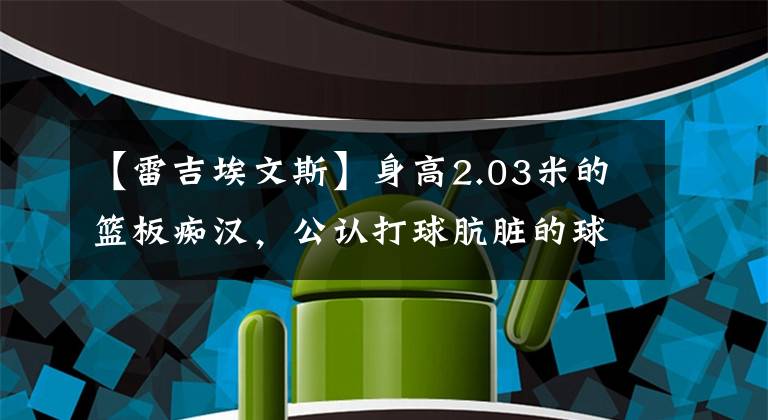 【雷吉埃文斯】身高2.03米的篮板痴汉，公认打球肮脏的球